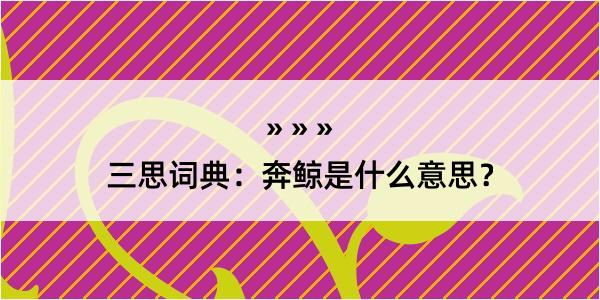 » » »

三思词典：奔鲸是什么意思？